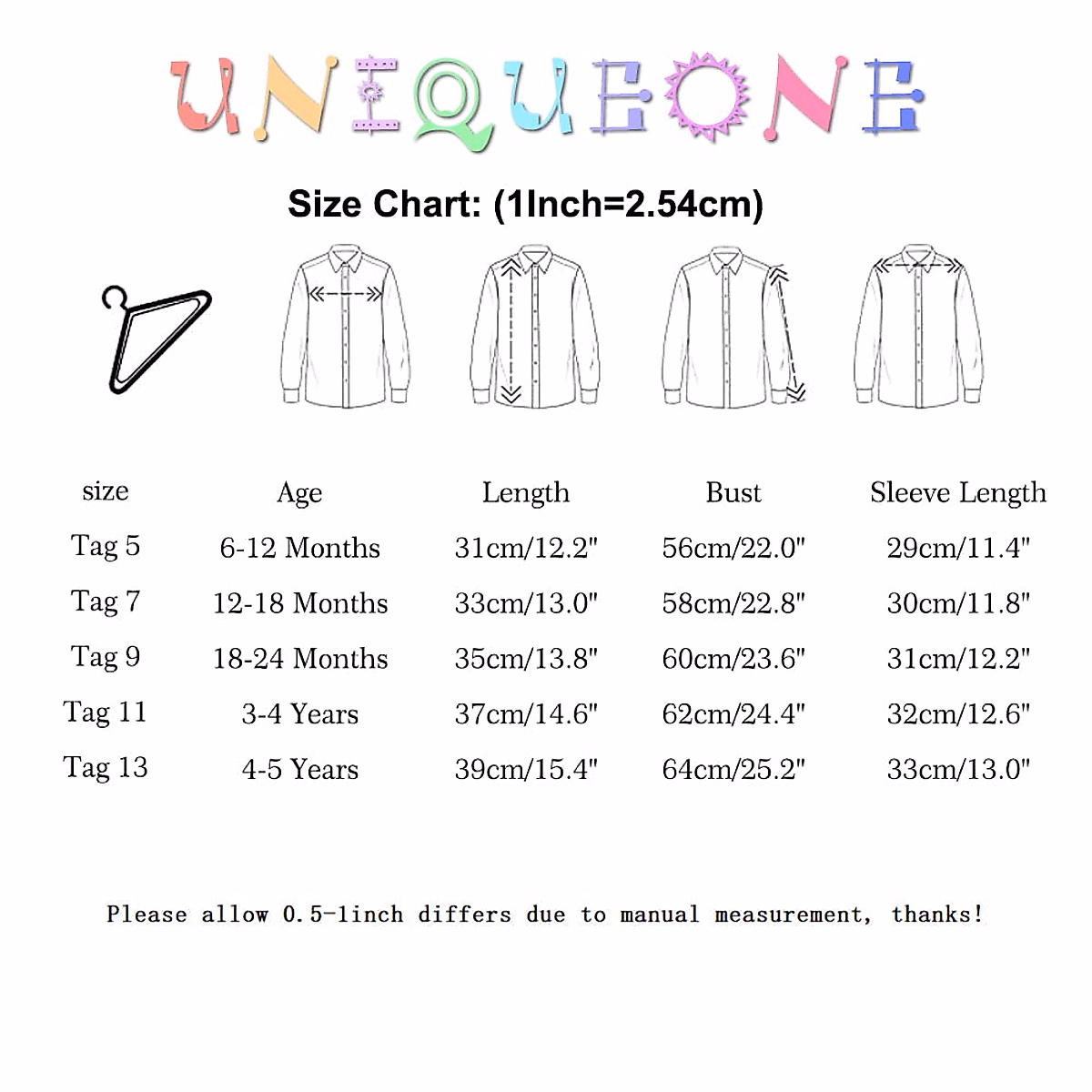 UNIQUEONE

Size Chart: (1Inch=2.54cm)

| size | Age | Length | Bust | Sleeve Length |
|---|---|---|---|---|
| Tag 5 | 6-12 Months | 31cm/12.2" | 56cm/22.0" | 29cm/11.4" |
| Tag 7 | 12-18 Months | 33cm/13.0" | 58cm/22.8" | 30cm/11.8" |
| Tag 9 | 18-24 Months | 35cm/13.8" | 60cm/23.6" | 31cm/12.2" |
| Tag 11 | 3-4 Years | 37cm/14.6" | 62cm/24.4" | 32cm/12.6" |
| Tag 13 | 4-5 Years | 39cm/15.4" | 64cm/25.2" | 33cm/13.0" |

Please allow 0.5-1inch differs due to manual measurement, thanks!